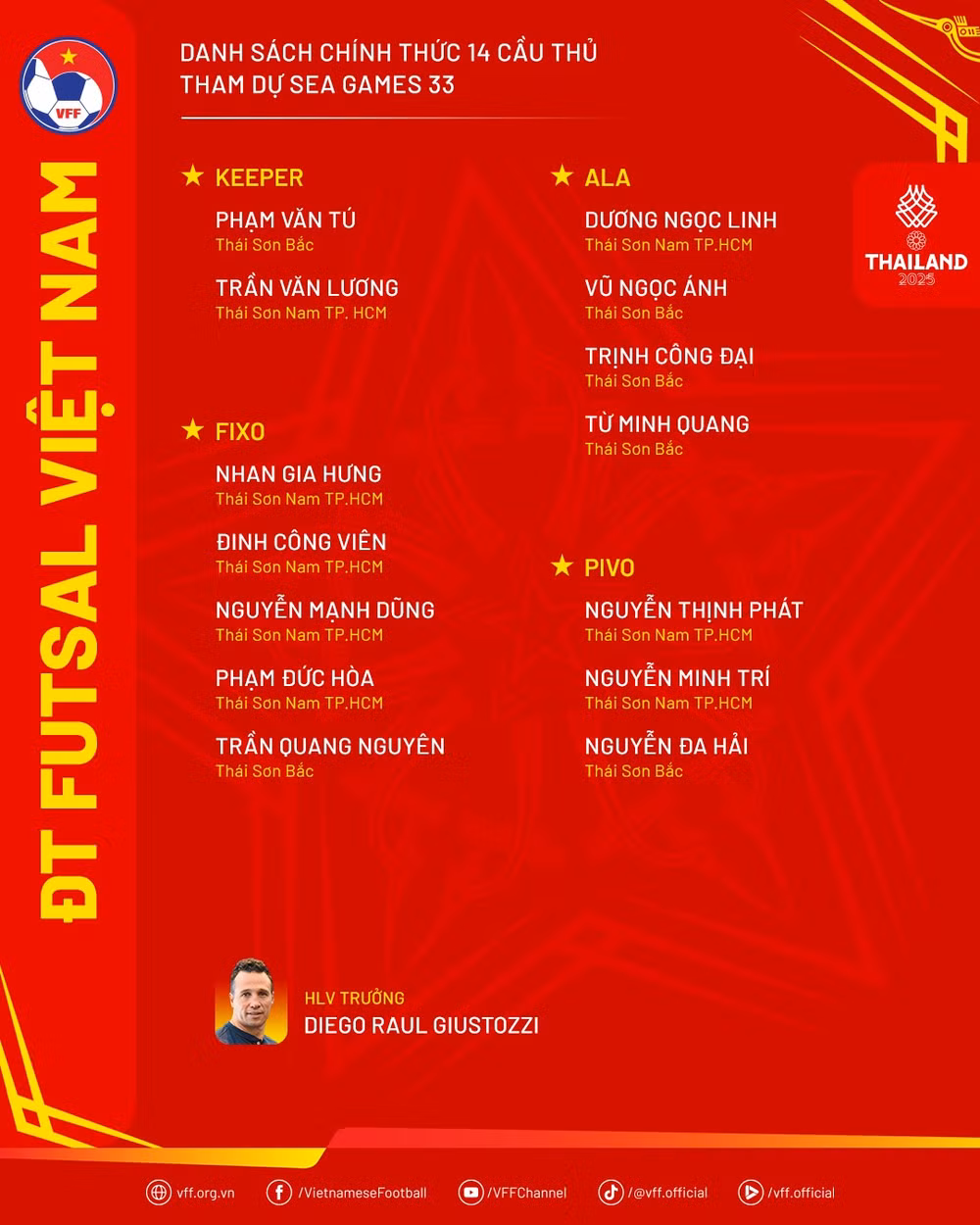 VFF

ĐT FUTSAL VIỆT NAM

DANH SÁCH CHÍNH THỨC 14 CẦU THỦ
THAM DỰ SEA GAMES 33

THAILAND
2025

★ KEEPER

PHẠM VĂN TÚ
Thái Sơn Bắc

TRẦN VĂN LƯƠNG
Thái Sơn Nam TP. HCM

★ FIXO

NHAN GIA HƯNG
Thái Sơn Nam TP.HCM

ĐINH CÔNG VIÊN
Thái Sơn Nam TP.HCM

NGUYỄN MẠNH DŨNG
Thái Sơn Nam TP.HCM

PHẠM ĐỨC HÒA
Thái Sơn Nam TP.HCM

TRẦN QUANG NGUYÊN
Thái Sơn Bắc

★ ALA

DƯƠNG NGỌC LINH
Thái Sơn Nam TP.HCM

VŨ NGỌC ÁNH
Thái Sơn Bắc

TRỊNH CÔNG ĐẠI
Thái Sơn Bắc

TỪ MINH QUANG
Thái Sơn Bắc

★ PIVO

NGUYỄN THỊNH PHÁT
Thái Sơn Nam TP.HCM

NGUYỄN MINH TRÍ
Thái Sơn Nam TP.HCM

NGUYỄN ĐA HẢI
Thái Sơn Bắc

HLV TRƯỞNG
DIEGO RAUL GIUSTOZZI

vff.org.vn /VietnameseFootball /VFFChannel /@vff.official /vff.official